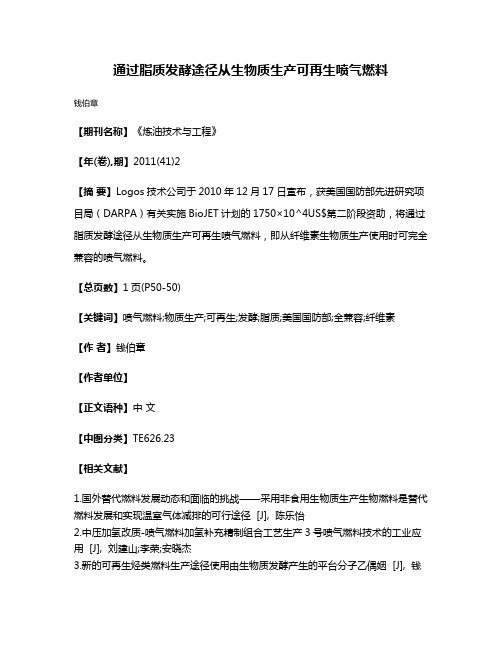 通过脂质发酵途径从生物质生产可再生喷气燃料

钱伯章

【期刊名称】《炼油技术与工程》

【年(卷),期】2011(41)2

【摘 要】Logos 技术公司于 2010 年 12 月 17 日宣布，获美国国防部先进研究项目局（DARPA）有关实施 BioJET 计划的 1750×10^4US$第二阶段资助，将通过脂质发酵途径从生物质生产可再生喷气燃料，即从纤维素生物质生产使用时可完全兼容的喷气燃料。

【总页数】1 页(P50-50)

【关键词】喷气燃料;物质生产;可再生;发酵;脂质;美国国防部;全兼容;纤维素

【作 者】钱伯章

【作者单位】

【正文语种】中 文

【中图分类】TE626.23

【相关文献】

1.国外替代燃料发展动态和面临的挑战——采用非食用生物质生产生物燃料是替代燃料发展和实现温室气体减排的可行途径 [J], 陈乐怡
2.中压加氢改质-喷气燃料加氢补充精制组合工艺生产 3 号喷气燃料技术的工业应用 [J], 刘建山;李荣;安晓杰
3.新的可再生烃类燃料生产途径使用由生物质发酵产生的平台分子乙偶姻 [J], 钱